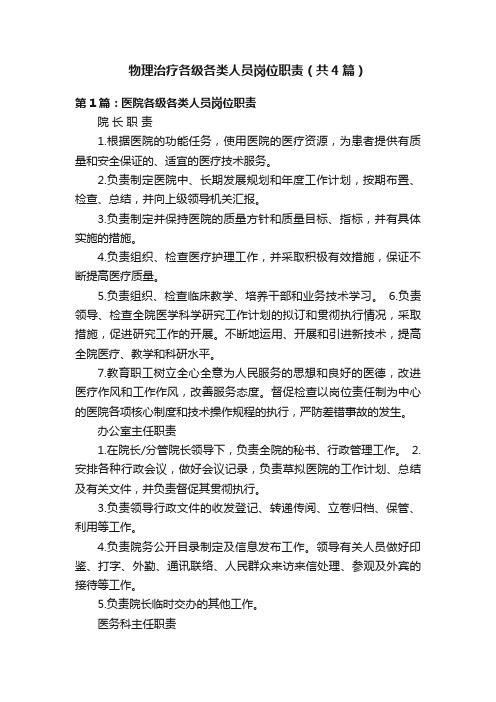 物理治疗各级各类人员岗位职责（共4篇）

第1篇：医院各级各类人员岗位职责

院 长 职 责

1.根据医院的功能任务，使用医院的医疗资源，为患者提供有质量和安全保证的、适宜的医疗技术服务。

2.负责制定医院中、长期发展规划和年度工作计划，按期布置、检查、总结，并向上级领导机关汇报。

3.负责制定并保持医院的质量方针和质量目标、指标，并有具体实施的措施。

4.负责组织、检查医疗护理工作，并采取积极有效措施，保证不断提高医疗质量。

5.负责组织、检查临床教学、培养干部和业务技术学习。 6.负责领导、检查全院医学科学研究工作计划的拟订和贯彻执行情况，采取措施，促进研究工作的开展。不断地运用、开展和引进新技术，提高全院医疗、教学和科研水平。

7.教育职工树立全心全意为人民服务的思想和良好的医德，改进医疗作风和工作作风，改善服务态度。督促检查以岗位责任制为中心的医院各项核心制度和技术操作规程的执行，严防差错事故的发生。

办公室主任职责

1.在院长/分管院长领导下，负责全院的秘书、行政管理工作。 2.安排各种行政会议，做好会议记录，负责草拟医院的工作计划、总结及有关文件，并负责督促其贯彻执行。

3.负责领导行政文件的收发登记、转递传阅、立卷归档、保管、利用等工作。

4.负责院务公开目录制定及信息发布工作。领导有关人员做好印鉴、打字、外勤、通讯联络、人民群众来访来信处理、参观及外宾的接待等工作。

5.负责院长临时交办的其他工作。

医务科主任职责